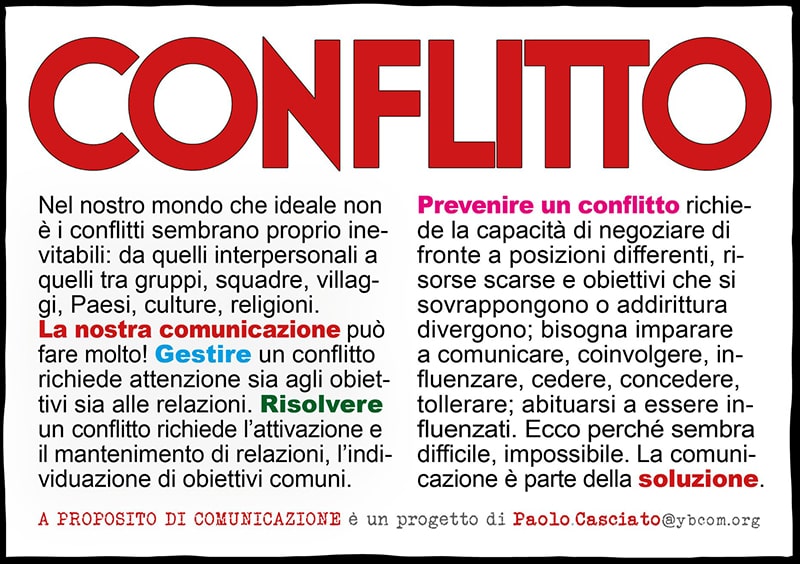 CONFLITTO

Nel nostro mondo che ideale non è i conflitti sembrano proprio inevitabili: da quelli interpersonali a quelli tra gruppi, squadre, villaggi, Paesi, culture, religioni.
La nostra comunicazione può fare molto! Gestire un conflitto richiede attenzione sia agli obiettivi sia alle relazioni. Risolvere un conflitto richiede l'attivazione e il mantenimento di relazioni, l'individuazione di obiettivi comuni.

Prevenire un conflitto richiede la capacità di negoziare di fronte a posizioni differenti, risorse scarse e obiettivi che si sovrappongono o addirittura divergono; bisogna imparare a comunicare, coinvolgere, influenzare, cedere, concedere, tollerare; abituarsi a essere influenzati. Ecco perché sembra difficile, impossibile. La comunicazione è parte della soluzione.

A PROPOSITO DI COMUNICAZIONE è un progetto di Paolo.Casciato@ybcom.org